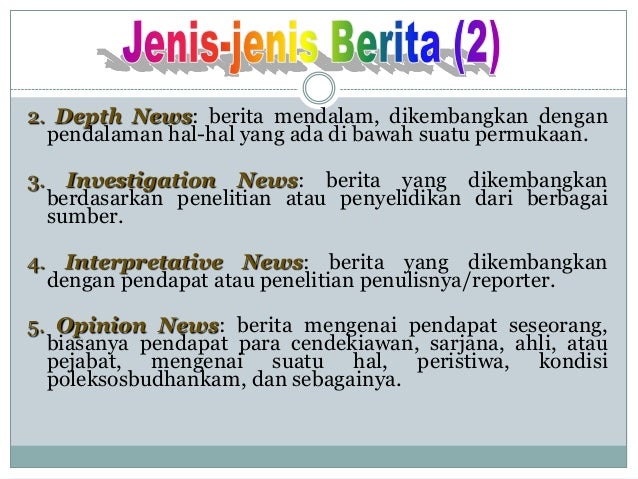 Jenis-jenis Berita (2)

2. Depth News: berita mendalam, dikembangkan dengan pendalaman hal-hal yang ada di bawah suatu permukaan.

3. Investigation News: berita yang dikembangkan berdasarkan penelitian atau penyelidikan dari berbagai sumber.

4. Interpretative News: berita yang dikembangkan dengan pendapat atau penelitian penulisnya/reporter.

5. Opinion News: berita mengenai pendapat seseorang, biasanya pendapat para cendekiawan, sarjana, ahli, atau pejabat, mengenai suatu hal, peristiwa, kondisi poleksosbudhankam, dan sebagainya.